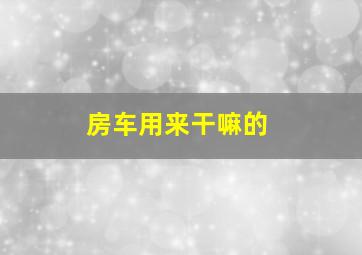 房车用来干嘛的